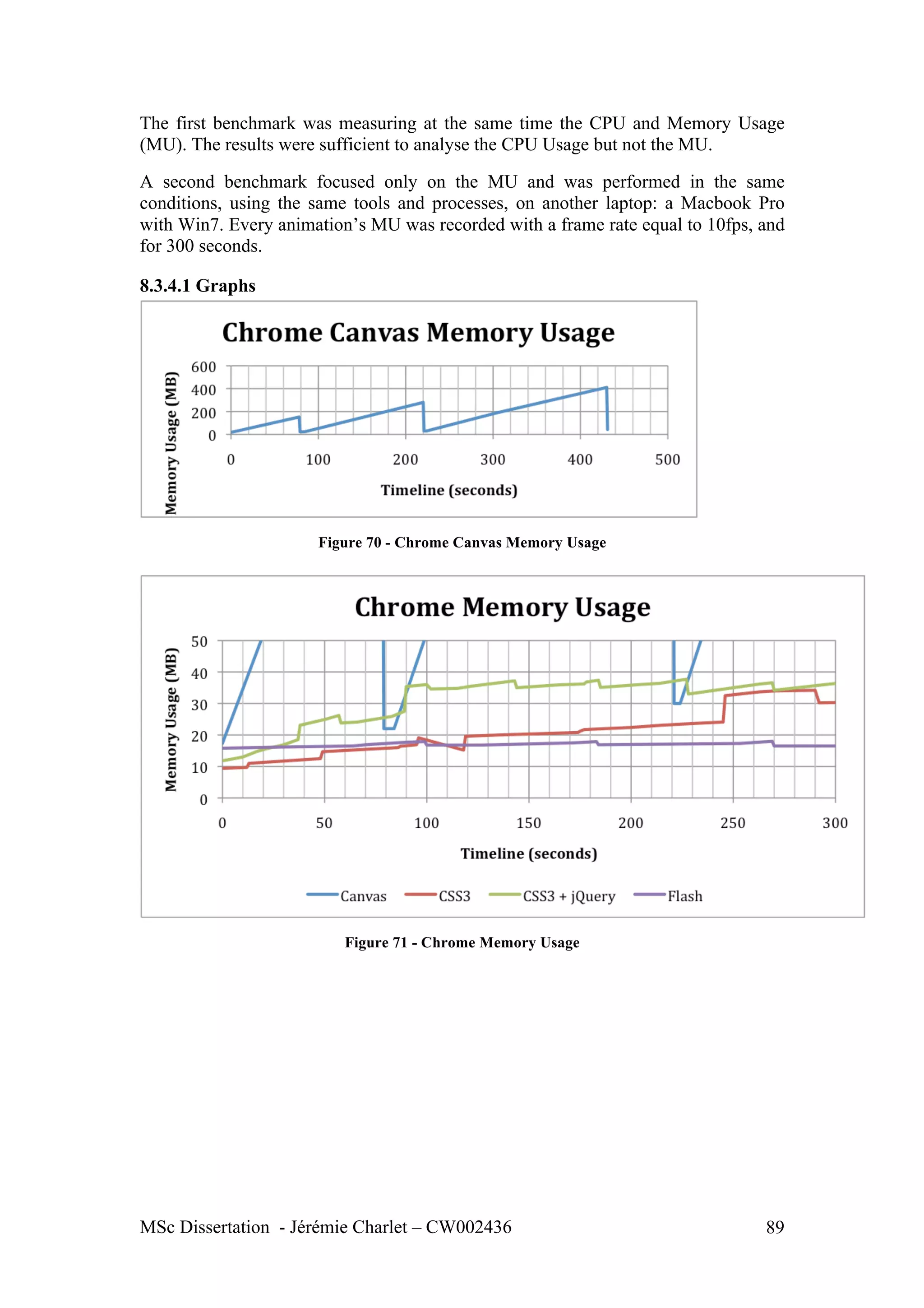 The first benchmark was measuring at the same time the CPU and Memory Usage (MU). The results were sufficient to analyse the CPU Usage but not the MU.

A second benchmark focused only on the MU and was performed in the same conditions, using the same tools and processes, on another laptop: a Macbook Pro with Win7. Every animation's MU was recorded with a frame rate equal to 10fps, and for 300 seconds.

8.3.4.1 Graphs

Chrome Canvas Memory Usage

Memory Usage (MB)

600
400
200
0

0 100 200 300 400 500

Timeline (seconds)

Figure 70 - Chrome Canvas Memory Usage

Chrome Memory Usage

Memory Usage (MB)

50
40
30
20
10
0

0 50 100 150 200 250 300

Timeline (seconds)

Canvas CSS3 CSS3 + jQuery Flash

Figure 71 - Chrome Memory Usage

MSc Dissertation - Jérémie Charlet – CW002436 89